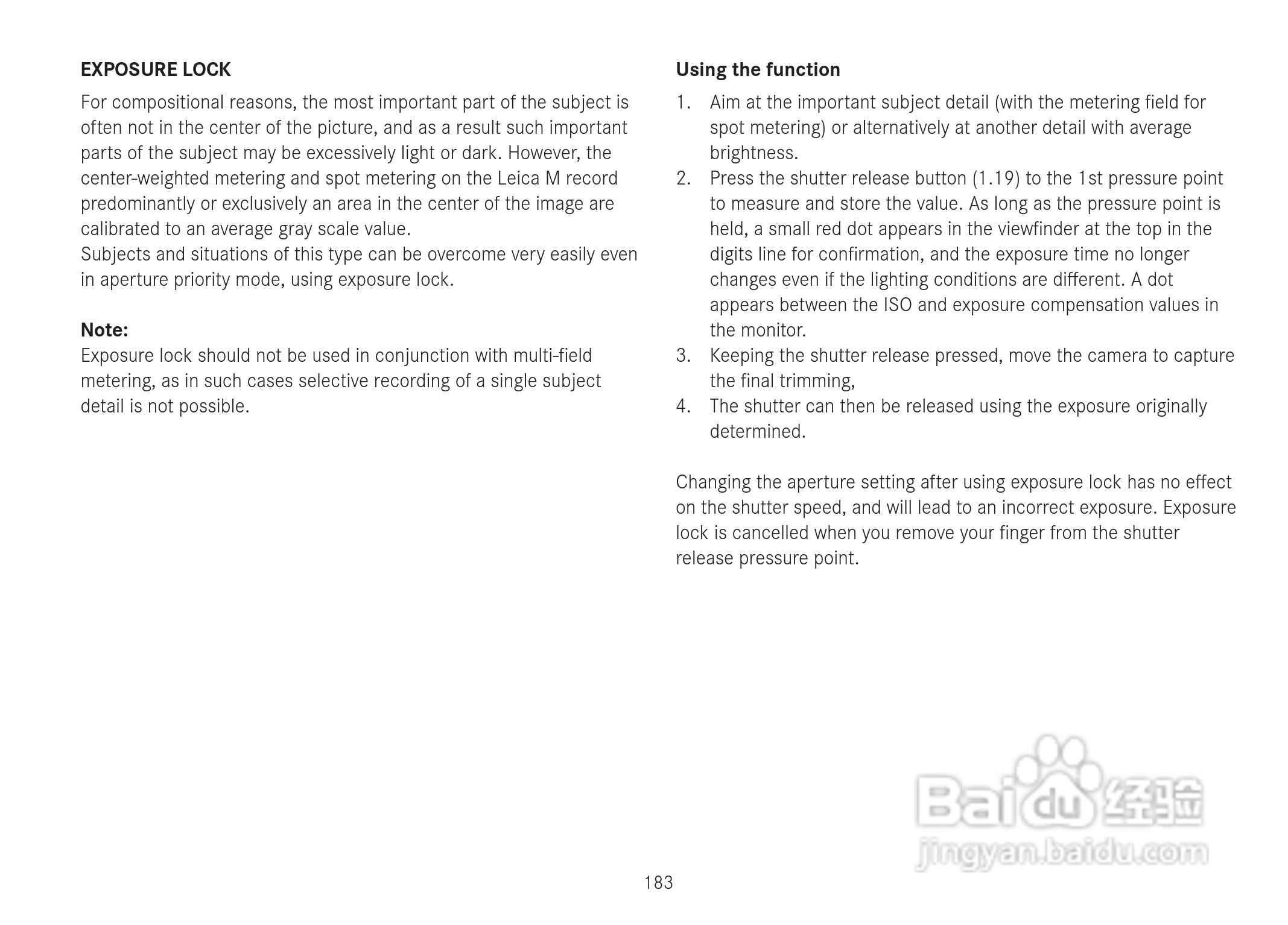 EXPOSURE LOCK

For compositional reasons, the most important part of the subject is often not in the center of the picture, and as a result such important parts of the subject may be excessively light or dark. However, the center-weighted metering and spot metering on the Leica M record predominantly or exclusively an area in the center of the image are calibrated to an average gray scale value.
Subjects and situations of this type can be overcome very easily even in aperture priority mode, using exposure lock.

Note:
Exposure lock should not be used in conjunction with multi-field metering, as in such cases selective recording of a single subject detail is not possible.

Using the function

1. Aim at the important subject detail (with the metering field for spot metering) or alternatively at another detail with average brightness.
2. Press the shutter release button (1.19) to the 1st pressure point to measure and store the value. As long as the pressure point is held, a small red dot appears in the viewfinder at the top in the digits line for confirmation, and the exposure time no longer changes even if the lighting conditions are different. A dot appears between the ISO and exposure compensation values in the monitor.
3. Keeping the shutter release pressed, move the camera to capture the final trimming,
4. The shutter can then be released using the exposure originally determined.

Changing the aperture setting after using exposure lock has no effect on the shutter speed, and will lead to an incorrect exposure. Exposure lock is cancelled when you remove your finger from the shutter release pressure point.

Baidu 经验
jingyan.baidu.com

183